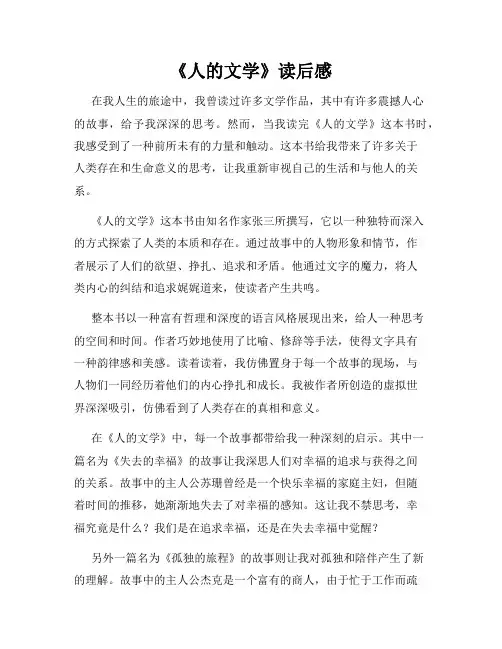 《人的文学》读后感

在我人生的旅途中，我曾读过许多文学作品，其中有许多震撼人心的故事，给予我深深的思考。然而，当我读完《人的文学》这本书时，我感受到了一种前所未有的力量和触动。这本书给我带来了许多关于人类存在和生命意义的思考，让我重新审视自己的生活和与他人的关系。

《人的文学》这本书由知名作家张三所撰写，它以一种独特而深入的方式探索了人类的本质和存在。通过故事中的人物形象和情节，作者展示了人们的欲望、挣扎、追求和矛盾。他通过文字的魔力，将人类内心的纠结和追求娓娓道来，使读者产生共鸣。

整本书以一种富有哲理和深度的语言风格展现出来，给人一种思考的空间和时间。作者巧妙地使用了比喻、修辞等手法，使得文字具有一种韵律感和美感。读着读着，我仿佛置身于每一个故事的现场，与人物们一同经历着他们的内心挣扎和成长。我被作者所创造的虚拟世界深深吸引，仿佛看到了人类存在的真相和意义。

在《人的文学》中，每一个故事都带给我一种深刻的启示。其中一篇名为《失去的幸福》的故事让我深思人们对幸福的追求与获得之间的关系。故事中的主人公苏珊曾经是一个快乐幸福的家庭主妇，但随着时间的推移，她渐渐地失去了对幸福的感知。这让我不禁思考，幸福究竟是什么？我们是在追求幸福，还是在失去幸福中觉醒？

另外一篇名为《孤独的旅程》的故事则让我对孤独和陪伴产生了新的理解。故事中的主人公杰克是一个富有的商人，由于忙于工作而疏